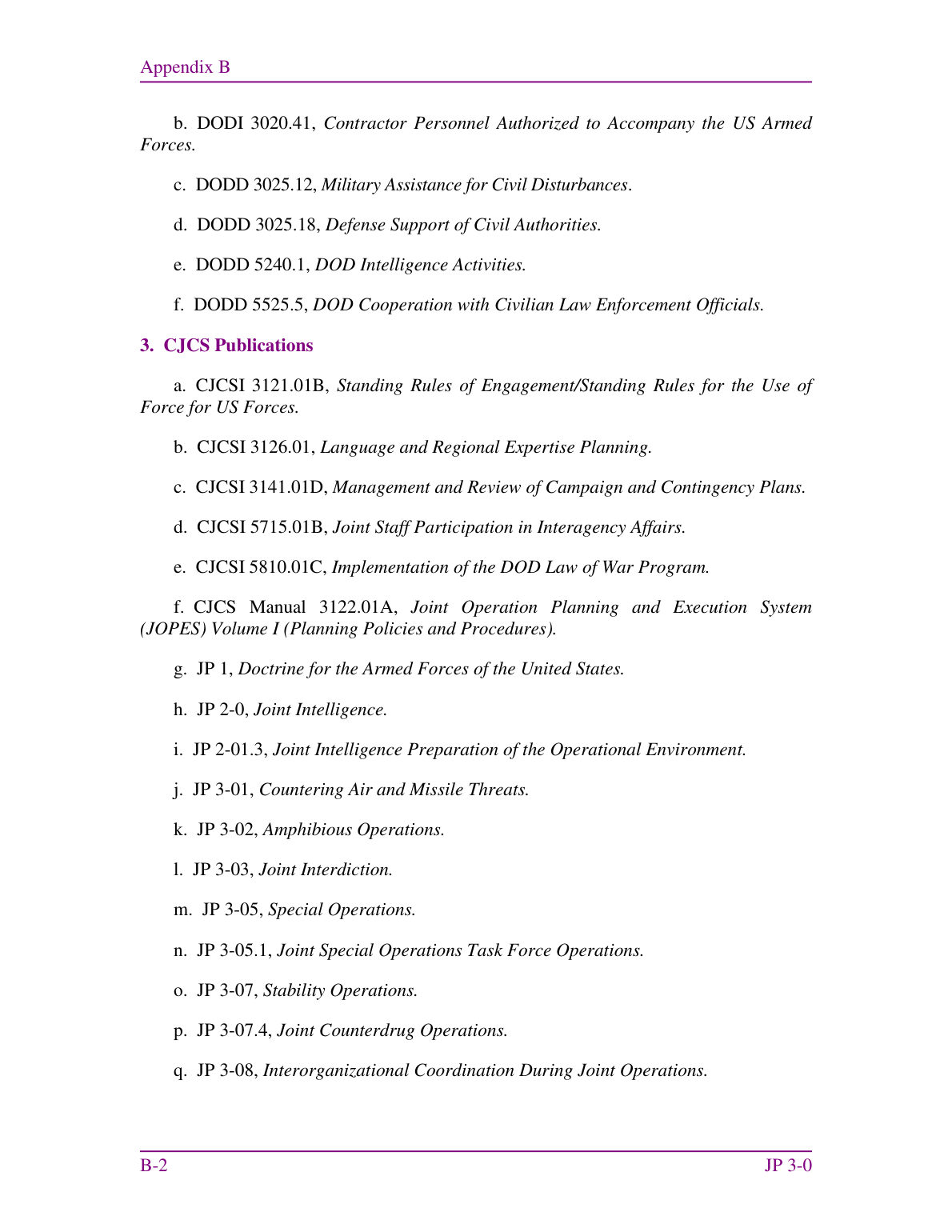 Appendix B

b. DODI 3020.41, Contractor Personnel Authorized to Accompany the US Armed Forces.

c. DODD 3025.12, Military Assistance for Civil Disturbances.

d. DODD 3025.18, Defense Support of Civil Authorities.

e. DODD 5240.1, DOD Intelligence Activities.

f. DODD 5525.5, DOD Cooperation with Civilian Law Enforcement Officials.

3. CJCS Publications

a. CJCSI 3121.01B, Standing Rules of Engagement/Standing Rules for the Use of Force for US Forces.

b. CJCSI 3126.01, Language and Regional Expertise Planning.

c. CJCSI 3141.01D, Management and Review of Campaign and Contingency Plans.

d. CJCSI 5715.01B, Joint Staff Participation in Interagency Affairs.

e. CJCSI 5810.01C, Implementation of the DOD Law of War Program.

f. CJCS Manual 3122.01A, Joint Operation Planning and Execution System (JOPES) Volume I (Planning Policies and Procedures).

g. JP 1, Doctrine for the Armed Forces of the United States.

h. JP 2-0, Joint Intelligence.

i. JP 2-01.3, Joint Intelligence Preparation of the Operational Environment.

j. JP 3-01, Countering Air and Missile Threats.

k. JP 3-02, Amphibious Operations.

l. JP 3-03, Joint Interdiction.

m. JP 3-05, Special Operations.

n. JP 3-05.1, Joint Special Operations Task Force Operations.

o. JP 3-07, Stability Operations.

p. JP 3-07.4, Joint Counterdrug Operations.

q. JP 3-08, Interorganizational Coordination During Joint Operations.

B-2

JP 3-0